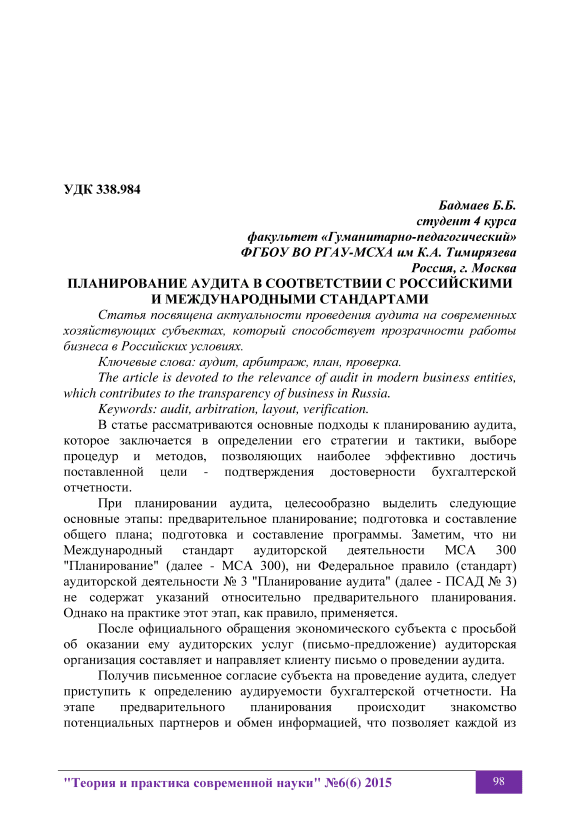 УДК 338.984

Бадмаев Б.Б.
студент 4 курса
факультет «Гуманитарно-педагогический»
ФГБОУ ВО РГАУ-МСХА им К.А. Тимирязева
Россия, г. Москва

ПЛАНИРОВАНИЕ АУДИТА В СООТВЕТСТВИИ С РОССИЙСКИМИ И МЕЖДУНАРОДНЫМИ СТАНДАРТАМИ

Статья посвящена актуальности проведения аудита на современных хозяйствующих субъектах, который способствует прозрачности работы бизнеса в Российских условиях.

Ключевые слова: аудит, арбитраж, план, проверка.

The article is devoted to the relevance of audit in modern business entities, which contributes to the transparency of business in Russia.

Keywords: audit, arbitration, layout, verification.

В статье рассматриваются основные подходы к планированию аудита, которое заключается в определении его стратегии и тактики, выборе процедур и методов, позволяющих наиболее эффективно достичь поставленной цели - подтверждения достоверности бухгалтерской отчетности.

При планировании аудита, целесообразно выделить следующие основные этапы: предварительное планирование; подготовка и составление общего плана; подготовка и составление программы. Заметим, что ни Международный стандарт аудиторской деятельности МСА 300 "Планирование" (далее - МСА 300), ни Федеральное правило (стандарт) аудиторской деятельности № 3 "Планирование аудита" (далее - ПСАД № 3) не содержат указаний относительно предварительного планирования. Однако на практике этот этап, как правило, применяется.

После официального обращения экономического субъекта с просьбой об оказании ему аудиторских услуг (письмо-предложение) аудиторская организация составляет и направляет клиенту письмо о проведении аудита.

Получив письменное согласие субъекта на проведение аудита, следует приступить к определению аудируемости бухгалтерской отчетности. На этапе предварительного планирования происходит знакомство потенциальных партнеров и обмен информацией, что позволяет каждой из

"Теория и практика современной науки" №6(6) 2015

98